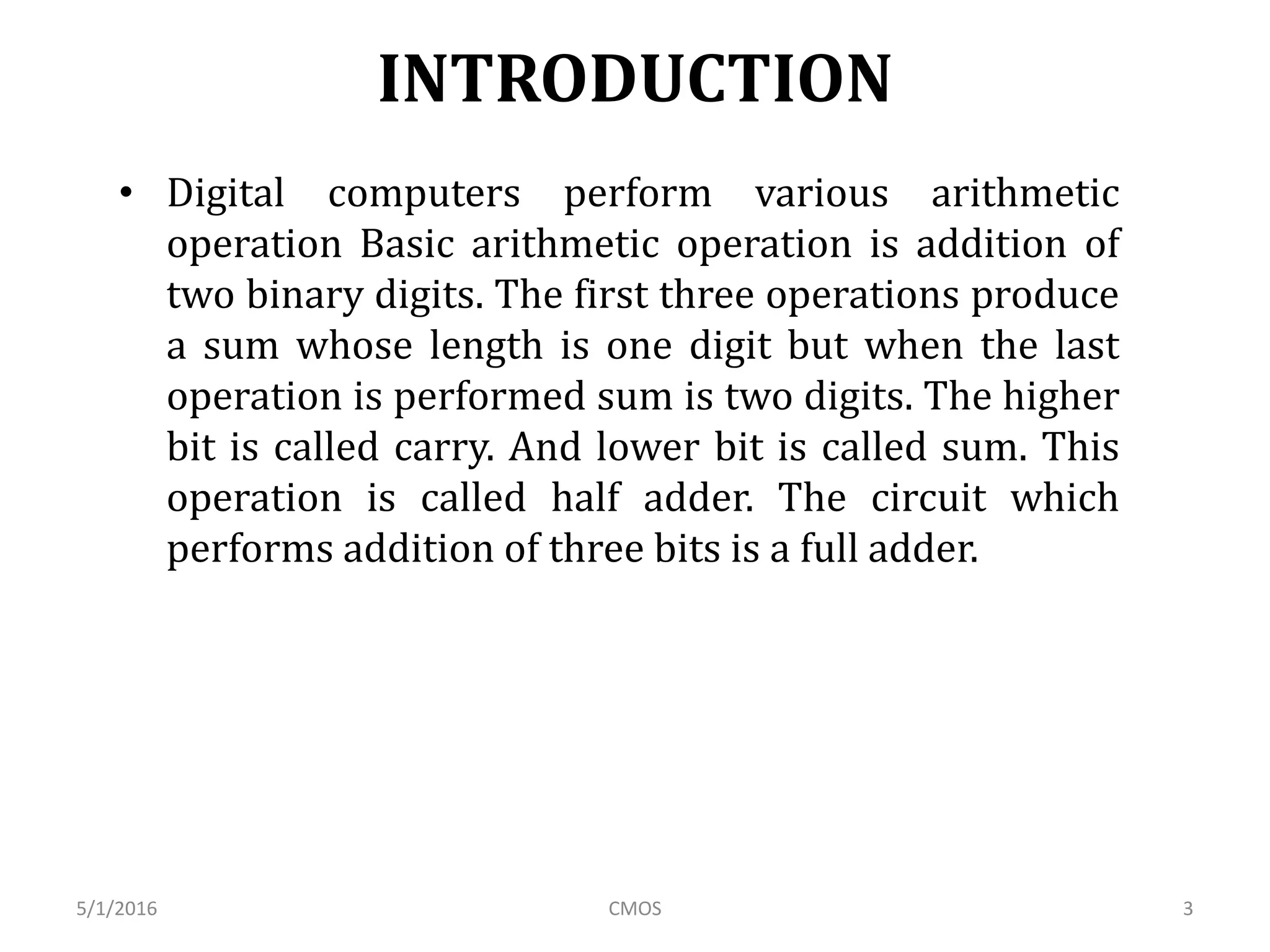 INTRODUCTION

• Digital computers perform various arithmetic operation Basic arithmetic operation is addition of two binary digits. The first three operations produce a sum whose length is one digit but when the last operation is performed sum is two digits. The higher bit is called carry. And lower bit is called sum. This operation is called half adder. The circuit which performs addition of three bits is a full adder.

5/1/2016 CMOS 3